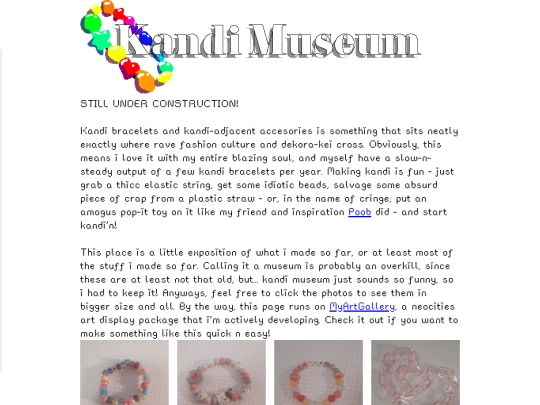 Kandi Museum

STILL UNDER CONSTRUCTION!

Kandi bracelets and kandi-adjacent accesories is something that sits neatly exactly where rave fashion culture and dekora-kei cross. Obviously, this means i love it with my entire blazing soul, and myself have a slow-n-steady output of a few kandi bracelets per year. Making kandi is fun - just grab a thicc elastic string, get some idiotic beads, salvage some absurd piece of crap from a plastic straw - or, in the name of cringe, put an amogus pop-it toy on it like my friend and inspiration Poob did - and start kandi'n!

This place is a little exposition of what i made so far, or at least most of the stuff i made so far. Calling it a museum is probably an overkill, since these are at least not that old, but... kandi museum just sounds so funny, so i had to keep it! Anyways, feel free to click the photos to see them in bigger size and all. By the way, this page runs on MyArtGallery, a neocities art display package that i'm actively developing. Check it out if you want to make something like this quick n easy!